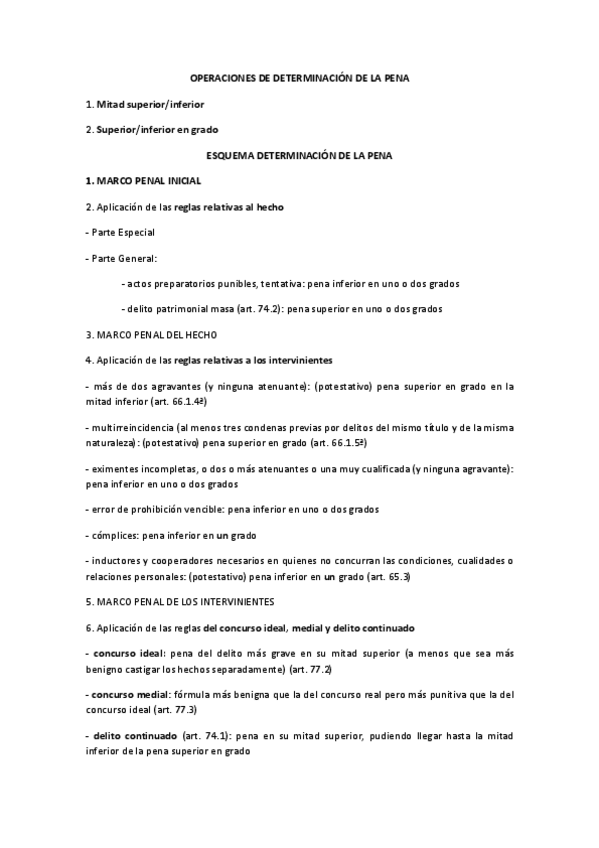 OPERACIONES DE DETERMINACIÓN DE LA PENA

1. Mitad superior/inferior

2. Superior/inferior en grado

ESQUEMA DETERMINACIÓN DE LA PENA

1. MARCO PENAL INICIAL

2. Aplicación de las reglas relativas al hecho

- Parte Especial

- Parte General:

- actos preparatorios punibles, tentativa: pena inferior en uno o dos grados

- delito patrimonial masa (art. 74.2): pena superior en uno o dos grados

3. MARCO PENAL DEL HECHO

4. Aplicación de las reglas relativas a los intervinientes

- más de dos agravantes (y ninguna atenuante): (potestativo) pena superior en grado en la mitad inferior (art. 66.1.4ª)

- multirreincidencia (al menos tres condenas previas por delitos del mismo título y de la misma naturaleza): (potestativo) pena superior en grado (art. 66.1.5ª)

- eximentes incompletas, o dos o más atenuantes o una muy cualificada (y ninguna agravante): pena inferior en uno o dos grados

- error de prohibición vencible: pena inferior en uno o dos grados

- cómplices: pena inferior en un grado

- inductores y cooperadores necesarios en quienes no concurran las condiciones, cualidades o relaciones personales: (potestativo) pena inferior en un grado (art. 65.3)

5. MARCO PENAL DE LOS INTERVINIENTES

6. Aplicación de las reglas del concurso ideal, medial y delito continuado

- concurso ideal: pena del delito más grave en su mitad superior (a menos que sea más benigno castigar los hechos separadamente) (art. 77.2)

- concurso medial: fórmula más benigna que la del concurso real pero más punitiva que la del concurso ideal (art. 77.3)

- delito continuado (art. 74.1): pena en su mitad superior, pudiendo llegar hasta la mitad inferior de la pena superior en grado